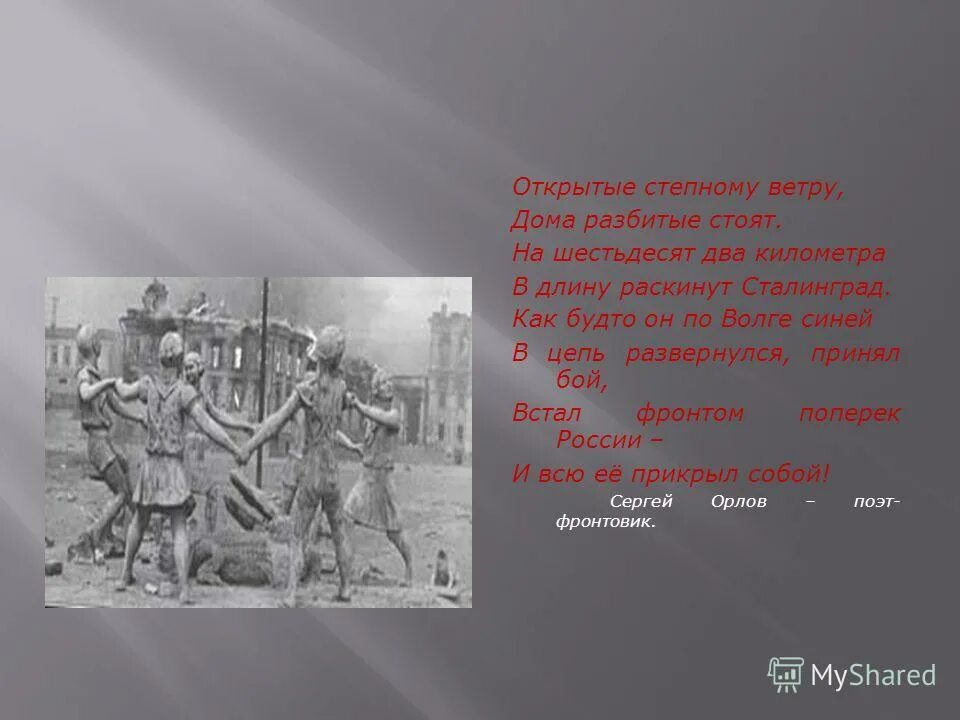 Открытые степному ветру,
Дома разбитые стоят.
На шестьдесят два километра
В длину раскинут Сталинград.
Как будто он по Волге синей
В цепь развернулся, принял бой,
Встал фронтом поперек России –
И всю её прикрыл собой!

Сергей Орлов – поэт-фронтовик.

MyShared